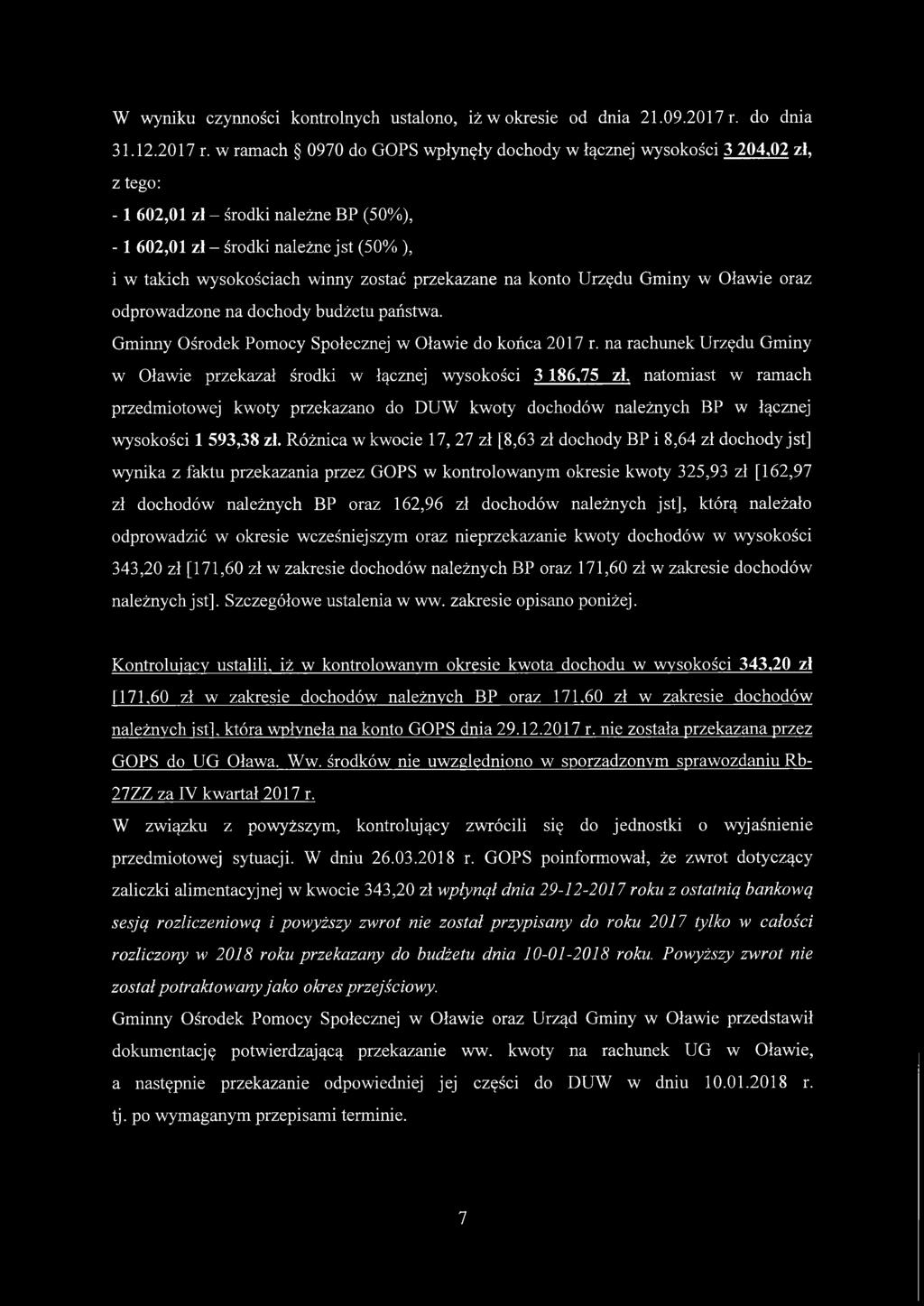 W wyniku czynności kontrolnych ustalono, iż w okresie od dnia 21.09.2017 r. do dnia 31.12.2017 r. w ramach § 0970 do GOPS wpłynęły dochody w łącznej wysokości 3 204,02 zł, z tego:
- 1 602,01 zł – środki należne BP (50%),
- 1 602,01 zł – środki należne jst (50% ),
i w takich wysokościach winny zostać przekazane na konto Urzędu Gminy w Oławie oraz odprowadzone na dochody budżetu państwa.

Gminny Ośrodek Pomocy Społecznej w Oławie do końca 2017 r. na rachunek Urzędu Gminy w Oławie przekazał środki w łącznej wysokości 3 186,75 zł, natomiast w ramach przedmiotowej kwoty przekazano do DUW kwoty dochodów należnych BP w łącznej wysokości 1 593,38 zł. Różnica w kwocie 17, 27 zł [8,63 zł dochody BP i 8,64 zł dochody jst] wynika z faktu przekazania przez GOPS w kontrolowanym okresie kwoty 325,93 zł [162,97 zł dochodów należnych BP oraz 162,96 zł dochodów należnych jst], którą należało odprowadzić w okresie wcześniejszym oraz nieprzekazanie kwoty dochodów w wysokości 343,20 zł [171,60 zł w zakresie dochodów należnych BP oraz 171,60 zł w zakresie dochodów należnych jst]. Szczegółowe ustalenia w ww. zakresie opisano poniżej.

Kontrolujący ustalili, iż w kontrolowanym okresie kwota dochodu w wysokości 343,20 zł [171,60 zł w zakresie dochodów należnych BP oraz 171,60 zł w zakresie dochodów należnych jst], która wpłynęła na konto GOPS dnia 29.12.2017 r. nie została przekazana przez GOPS do UG Oława. Ww. środków nie uwzględniono w sporządzonym sprawozdaniu Rb-27ZZ za IV kwartał 2017 r.

W związku z powyższym, kontrolujący zwrócili się do jednostki o wyjaśnienie przedmiotowej sytuacji. W dniu 26.03.2018 r. GOPS poinformował, że zwrot dotyczący zaliczki alimentacyjnej w kwocie 343,20 zł wpłynął dnia 29-12-2017 roku z ostatnią bankową sesją rozliczeniową i powyższy zwrot nie został przypisany do roku 2017 tylko w całości rozliczony w 2018 roku przekazany do budżetu dnia 10-01-2018 roku. Powyższy zwrot nie został potraktowany jako okres przejściowy.

Gminny Ośrodek Pomocy Społecznej w Oławie oraz Urząd Gminy w Oławie przedstawił dokumentację potwierdzającą przekazanie ww. kwoty na rachunek UG w Oławie, a następnie przekazanie odpowiedniej jej części do DUW w dniu 10.01.2018 r. tj. po wymaganym przepisami terminie.

7